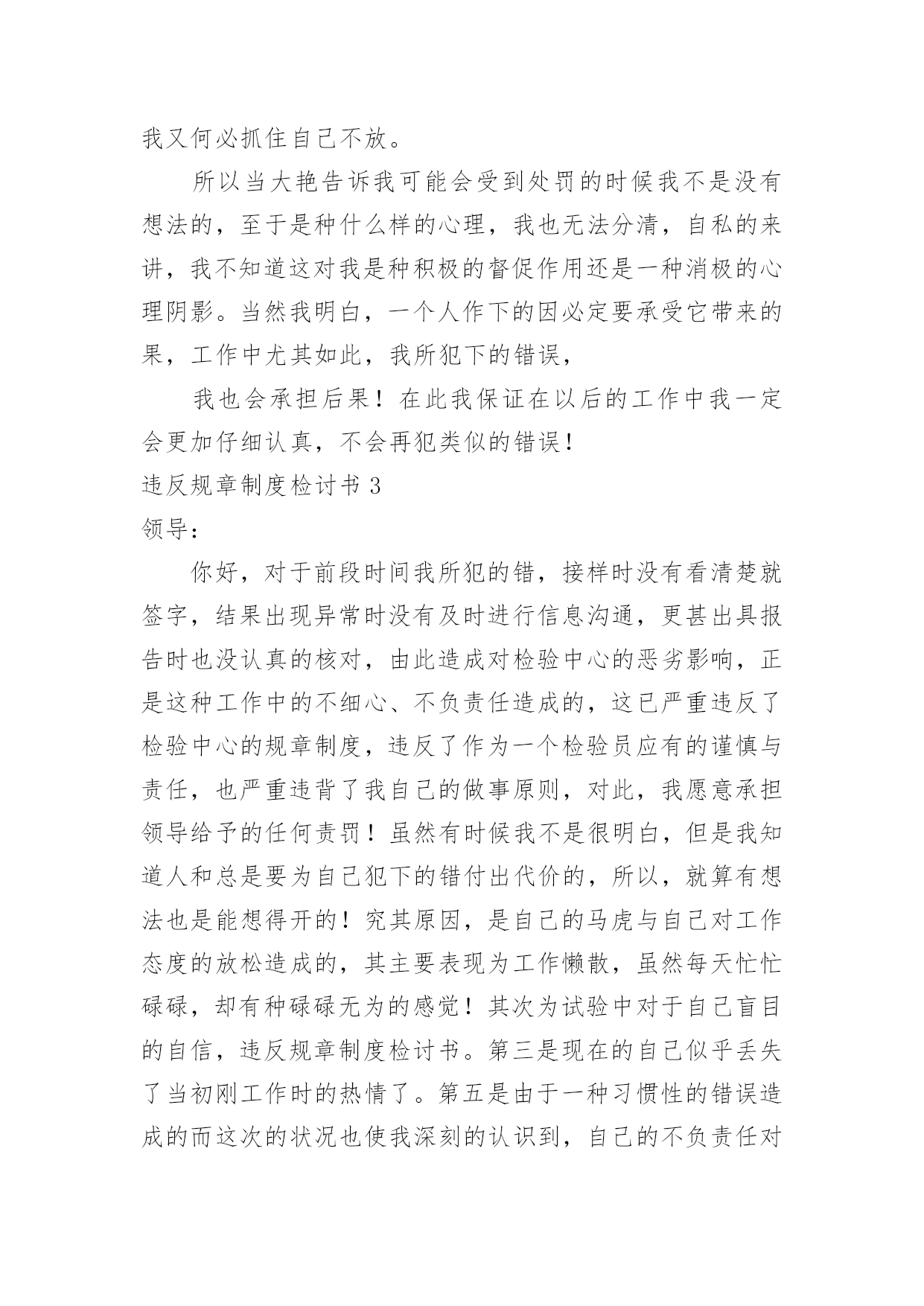 我又何必抓住自己不放。

所以当大艳告诉我可能会受到处罚的时候我不是没有想法的，至于是种什么样的心理，我也无法分清，自私的来讲，我不知道这对我是种积极的督促作用还是一种消极的心理阴影。当然我明白，一个人作下的因必定要承受它带来的果，工作中尤其如此，我所犯下的错误，

我也会承担后果！在此我保证在以后的工作中我一定会更加仔细认真，不会再犯类似的错误！

违反规章制度检讨书 3

领导：

你好，对于前段时间我所犯的错，接样时没有看清楚就签字，结果出现异常时没有及时进行信息沟通，更甚出具报告时也没认真的核对，由此造成对检验中心的恶劣影响，正是这种工作中的不细心、不负责任造成的，这已严重违反了检验中心的规章制度，违反了作为一个检验员应有的谨慎与责任，也严重违背了我自己的做事原则，对此，我愿意承担领导给予的任何责罚！虽然有时候我不是很明白，但是我知道人和总是要为自己犯下的错付出代价的，所以，就算有想法也是能想得开的！究其原因，是自己的马虎与自己对工作态度的放松造成的，其主要表现为工作懒散，虽然每天忙忙碌碌，却有种碌碌无为的感觉！其次为试验中对于自己盲目的自信，违反规章制度检讨书。第三是现在的自己似乎丢失了当初刚工作时的热情了。第五是由于一种习惯性的错误造成的而这次的状况也使我深刻的认识到，自己的不负责任对